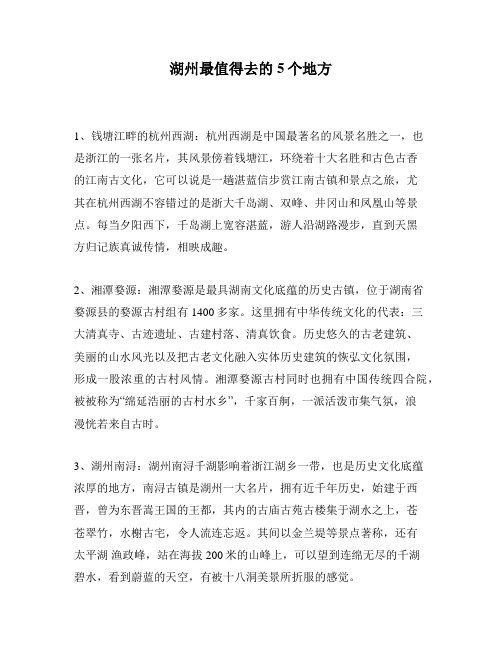 湖州最值得去的 5 个地方

1、钱塘江畔的杭州西湖：杭州西湖是中国最著名的风景名胜之一，也是浙江的一张名片，其风景傍着钱塘江，环绕着十大名胜和古色古香的江南古文化，它可以说是一趟湛蓝信步赏江南古镇和景点之旅，尤其在杭州西湖不容错过的是浙大千岛湖、双峰、井冈山和凤凰山等景点。每当夕阳西下，千岛湖上宽容湛蓝，游人沿湖路漫步，直到天黑方归记族真诚传情，相映成趣。

2、湘潭婺源：湘潭婺源是最具湖南文化底蕴的历史古镇，位于湖南省婺源县的婺源古村组有 1400 多家。这里拥有中华传统文化的代表：三大清真寺、古迹遗址、古建村落、清真饮食。历史悠久的古老建筑、美丽的山水风光以及把古老文化融入实体历史建筑的恢弘文化氛围，形成一股浓重的古村风情。湘潭婺源古村同时也拥有中国传统四合院，被被称为“绵延浩丽的古村水乡”，千家百舸，一派活泼市集气氛，浪漫恍若来自古时。

3、湖州南浔：湖州南浔千湖影响着浙江湖乡一带，也是历史文化底蕴浓厚的地方，南浔古镇是湖州一大名片，拥有近千年历史，始建于西晋，曾为东晋嵩王国的王都，其内的古庙古苑古楼集于湖水之上，苍苍翠竹，水榭古宅，令人流连忘返。其间以金兰堤等景点著称，还有太平湖 渔政峰，站在海拔 200 米的山峰上，可以望到连绵无尽的千湖碧水，看到蔚蓝的天空，有被十八洞美景所折服的感觉。